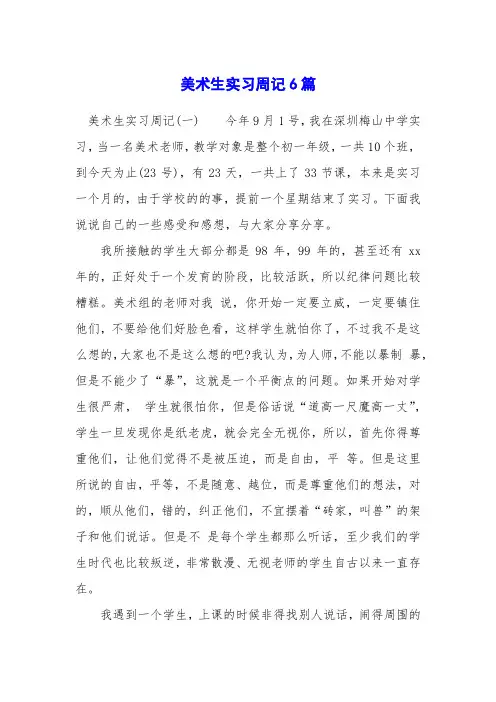 美术生实习周记6篇

美术生实习周记(一)　　今年9月1号，我在深圳梅山中学实习，当一名美术老师，教学对象是整个初一年级，一共10个班，到今天为止(23号)，有23天，一共上了33节课，本来是实习一个月的，由于学校的的事，提前一个星期结束了实习。下面我说说自己的一些感受和感想，与大家分享分享。

我所接触的学生大部分都是98年，99年的，甚至还有xx年的，正好处于一个发育的阶段，比较活跃，所以纪律问题比较糟糕。美术组的老师对我 说，你开始一定要立威，一定要镇住他们，不要给他们好脸色看，这样学生就怕你了，不过我不是这么想的，大家也不是这么想的吧?我认为，为人师，不能以暴制 暴，但是不能少了“暴”，这就是一个平衡点的问题。如果开始对学生很严肃， 学生就很怕你，但是俗话说“道高一尺魔高一丈”，学生一旦发现你是纸老虎，就会完全无视你，所以，首先你得尊重他们，让他们觉得不是被压迫，而是自由，平 等。但是这里所说的自由，平等，不是随意、越位，而是尊重他们的想法，对的，顺从他们，错的，纠正他们，不宜摆着“砖家，叫兽”的架子和他们说话。但是不 是每个学生都那么听话，至少我们的学生时代也比较叛逆，非常散漫、无视老师的学生自古以来一直存在。

我遇到一个学生，上课的时候非得找别人说话，闹得周围的